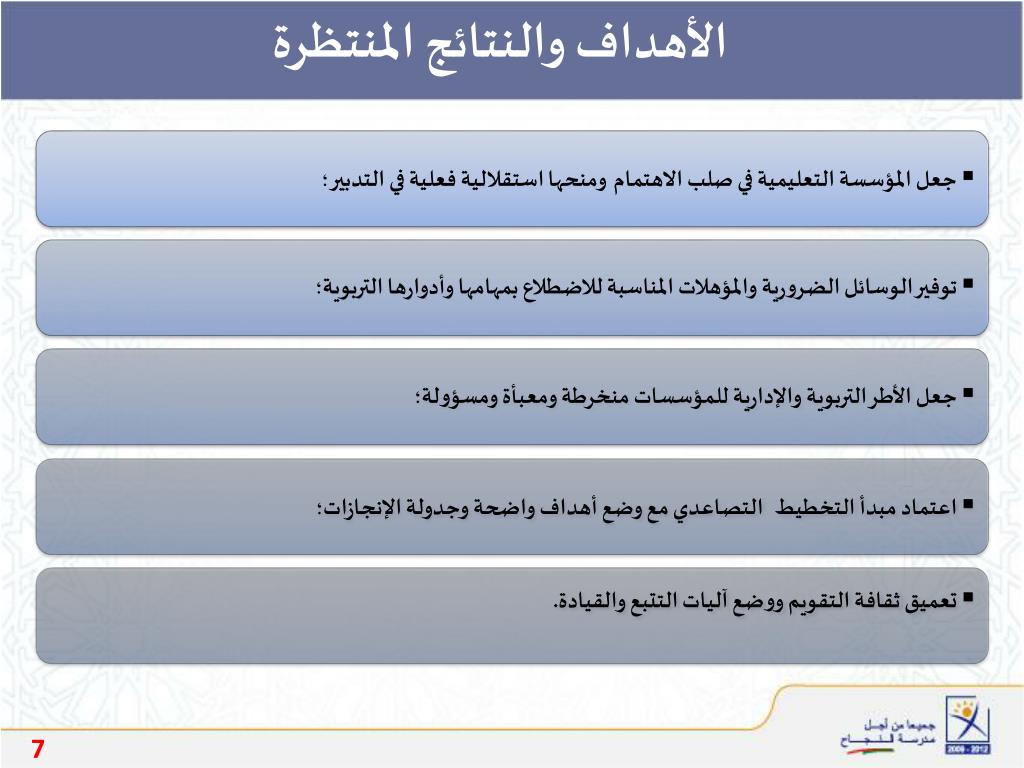 الأهداف والنتائج المنتظرة

▪ جعل المؤسسة التعليمية في صلب الاهتمام ومنحها استقلالية فعلية في التدبير؛

▪ توفير الوسائل الضرورية والمؤهلات المناسبة للاضطلاع بمهامها وأدوارها التربوية؛

▪ جعل الأطر التربوية والإدارية للمؤسسات منخرطة ومعبأة ومسؤولة؛

▪ اعتماد مبدأ التخطيط التصاعدي مع وضع أهداف واضحة وجدولة الإنجازات؛

▪ تعميق ثقافة التقويم ووضع آليات التتبع والقيادة.

جميعا من أجل مدرسة النجاح

2009 - 2012

7